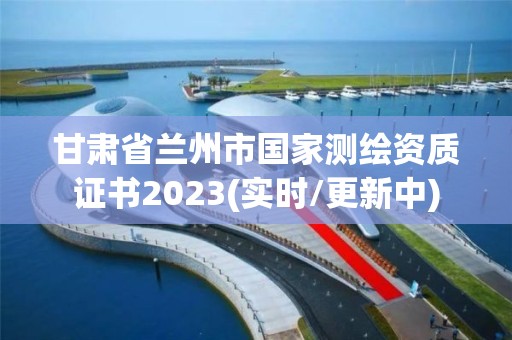 甘肃省兰州市国家测绘资质证书2023(实时/更新中)